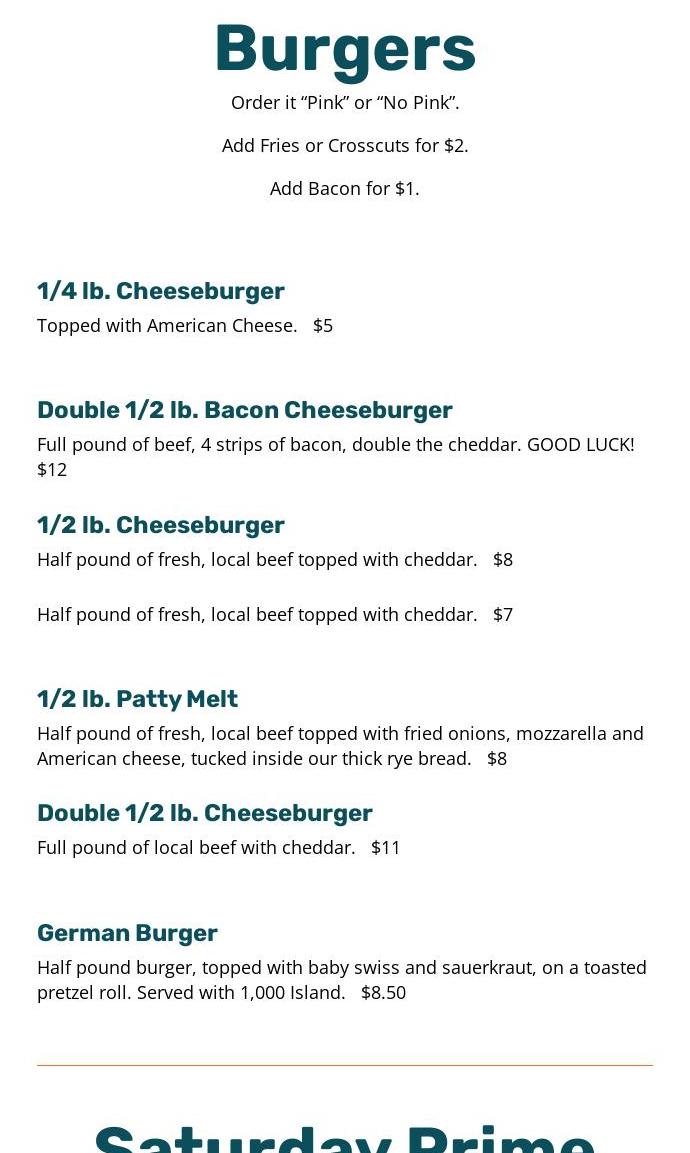 Burgers

Order it "Pink" or "No Pink".

Add Fries or Crosscuts for $2.

Add Bacon for $1.

1/4 lb. Cheeseburger

Topped with American Cheese. $5

Double 1/2 lb. Bacon Cheeseburger

Full pound of beef, 4 strips of bacon, double the cheddar. GOOD LUCK! $12

1/2 lb. Cheeseburger

Half pound of fresh, local beef topped with cheddar. $8

Half pound of fresh, local beef topped with cheddar. $7

1/2 lb. Patty Melt

Half pound of fresh, local beef topped with fried onions, mozzarella and American cheese, tucked inside our thick rye bread. $8

Double 1/2 lb. Cheeseburger

Full pound of local beef with cheddar. $11

German Burger

Half pound burger, topped with baby swiss and sauerkraut, on a toasted pretzel roll. Served with 1,000 Island. $8.50

Saturday Prime